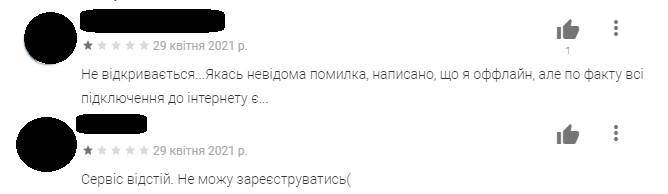 29 квітня 2021 р.

1

Не відкривається...Якась невідома помилка, написано, що я оффлайн, але по факту всі підключення до інтернету є...

29 квітня 2021 р.

Сервіс відстій. Не можу зареєструватись(